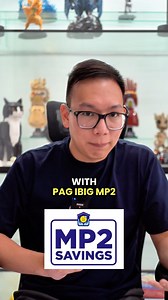 WITH
PAG IBIG MP2

MP2
SAVINGS